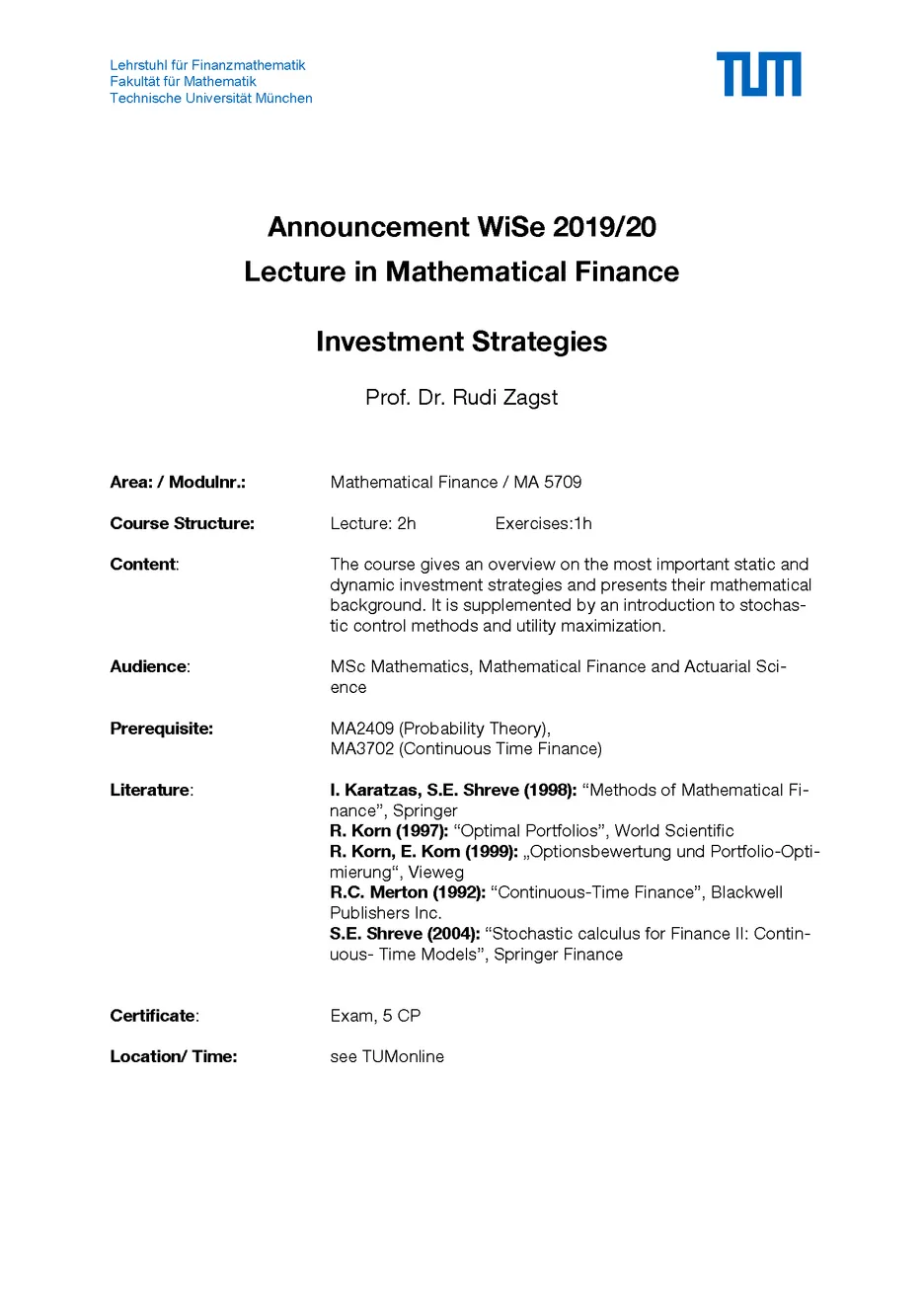 Lehrstuhl für Finanzmathematik
Fakultät für Mathematik
Technische Universität München

TUM

Announcement WiSe 2019/20
Lecture in Mathematical Finance

Investment Strategies

Prof. Dr. Rudi Zagst

Area: / Modulnr.: Mathematical Finance / MA 5709

Course Structure: Lecture: 2h Exercises:1h

Content: The course gives an overview on the most important static and dynamic investment strategies and presents their mathematical background. It is supplemented by an introduction to stochastic control methods and utility maximization.

Audience: MSc Mathematics, Mathematical Finance and Actuarial Science

Prerequisite: MA2409 (Probability Theory), MA3702 (Continuous Time Finance)

Literature: I. Karatzas, S.E. Shreve (1998): “Methods of Mathematical Finance”, Springer
R. Korn (1997): “Optimal Portfolios”, World Scientific
R. Korn, E. Korn (1999): „Optionsbewertung und Portfolio-Optimierung“, Vieweg
R.C. Merton (1992): “Continuous-Time Finance”, Blackwell Publishers Inc.
S.E. Shreve (2004): “Stochastic calculus for Finance II: Continuous- Time Models”, Springer Finance

Certificate: Exam, 5 CP

Location/ Time: see TUMonline